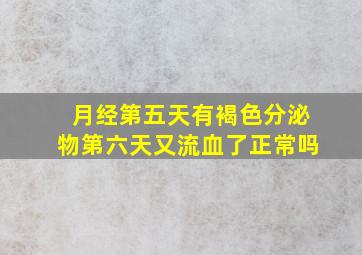 月经第五天有褐色分泌物第六天又流血了正常吗